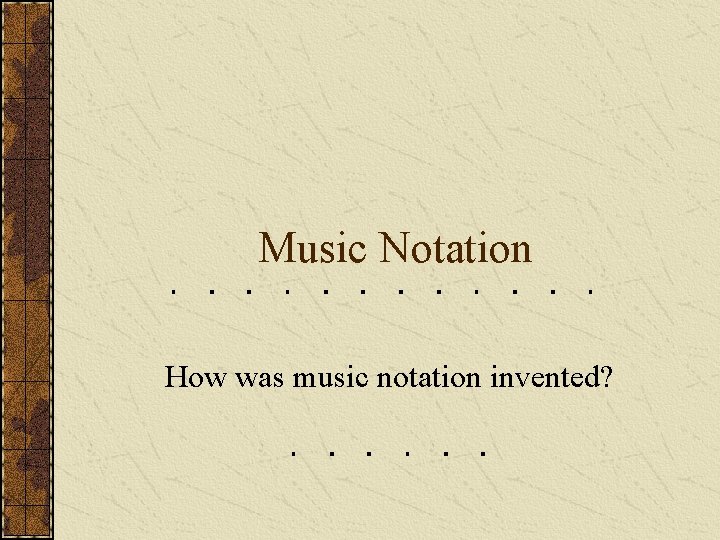 Music Notation

How was music notation invented?